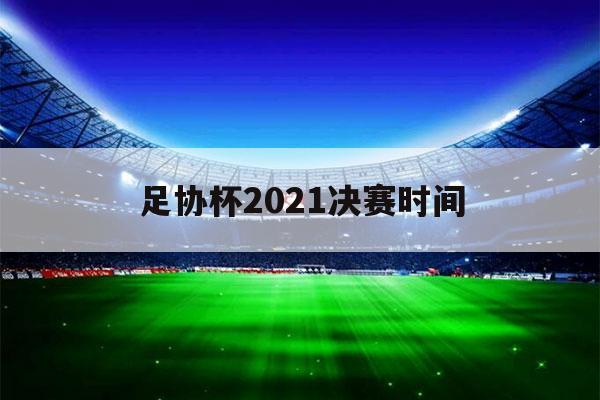 足协杯2021决赛时间